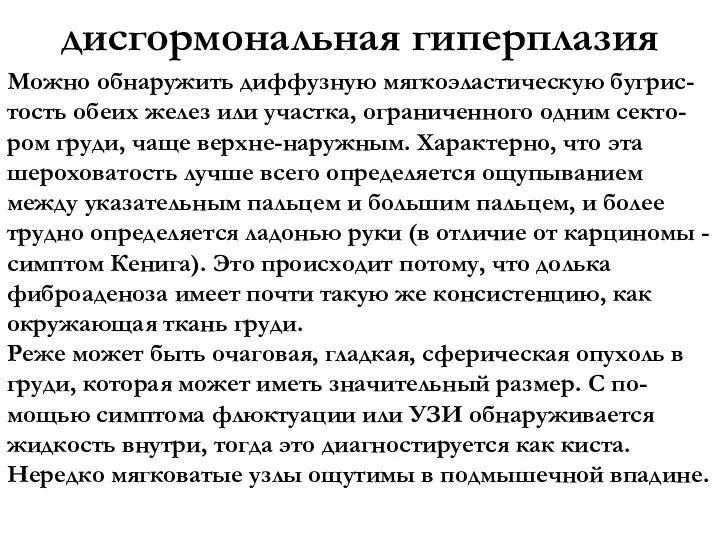 дисгормональная гиперплазия

Можно обнаружить диффузную мягкоэластическую бугристость обеих желез или участка, ограниченного одним сектором груди, чаще верхне-наружным. Характерно, что эта шероховатость лучше всего определяется ощупыванием между указательным пальцем и большим пальцем, и более трудно определяется ладонью руки (в отличие от карциномы - симптом Кенига). Это происходит потому, что долька фиброаденоза имеет почти такую же консистенцию, как окружающая ткань груди.
Реже может быть очаговая, гладкая, сферическая опухоль в груди, которая может иметь значительный размер. С помощью симптома флюктуации или УЗИ обнаруживается жидкость внутри, тогда это диагностируется как киста. Нередко мягковатые узлы ощутимы в подмышечной впадине.